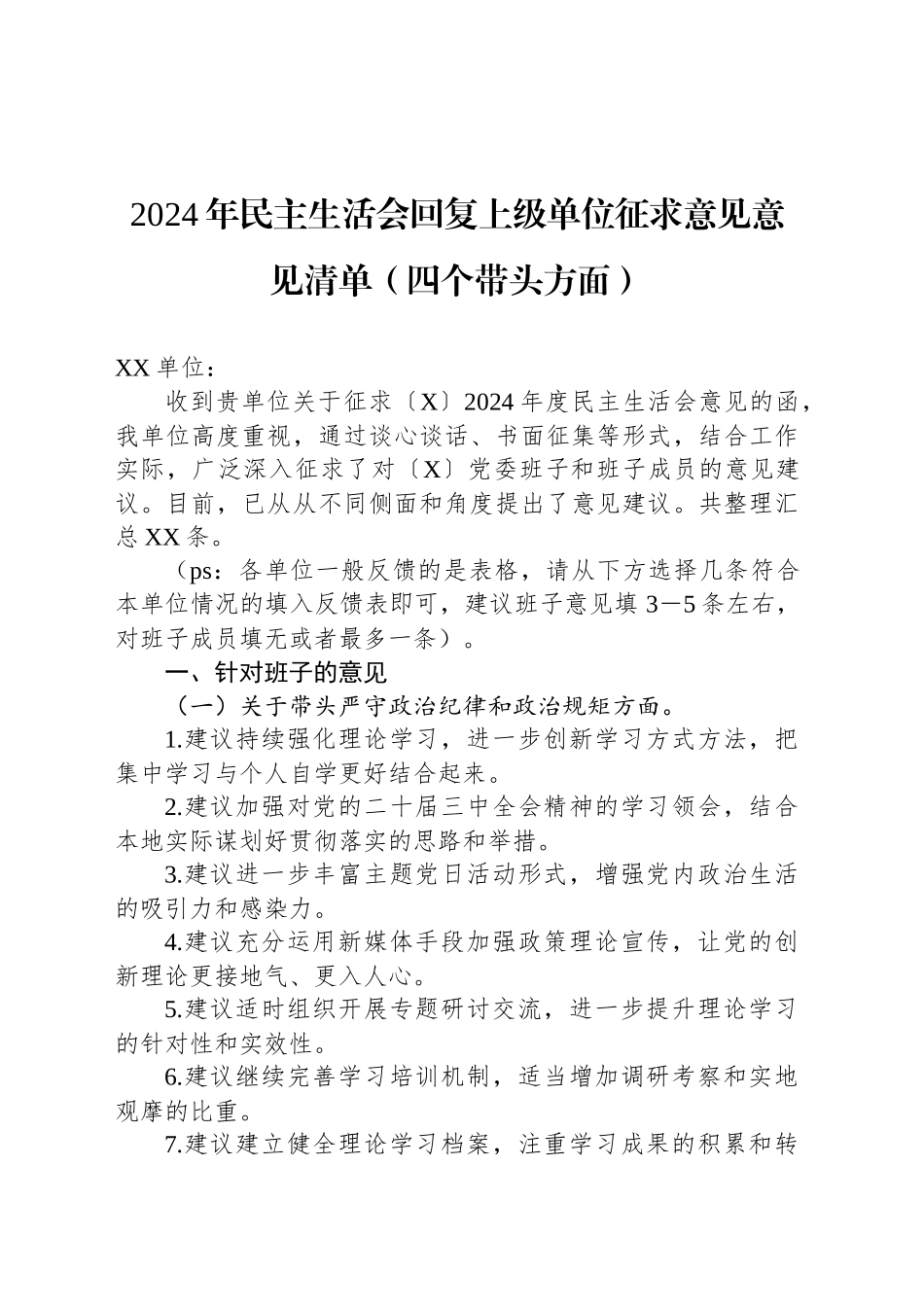 2024年民主生活会回复上级单位征求意见意见清单（四个带头方面）

XX单位：

收到贵单位关于征求〔X〕2024年度民主生活会意见的函，我单位高度重视，通过谈心谈话、书面征集等形式，结合工作实际，广泛深入征求了对〔X〕党委班子和班子成员的意见建议。目前，已从从不同侧面和角度提出了意见建议。共整理汇总XX条。

（ps：各单位一般反馈的是表格，请从下方选择几条符合本单位情况的填入反馈表即可，建议班子意见填3—5条左右，对班子成员填无或者最多一条）。

一、针对班子的意见

（一）关于带头严守政治纪律和政治规矩方面。

1.建议持续强化理论学习，进一步创新学习方式方法，把集中学习与个人自学更好结合起来。

2.建议加强对党的二十届三中全会精神的学习领会，结合本地实际谋划好贯彻落实的思路和举措。

3.建议进一步丰富主题党日活动形式，增强党内政治生活的吸引力和感染力。

4.建议充分运用新媒体手段加强政策理论宣传，让党的创新理论更接地气、更入人心。

5.建议适时组织开展专题研讨交流，进一步提升理论学习的针对性和实效性。

6.建议继续完善学习培训机制，适当增加调研考察和实地观摩的比重。

7.建议建立健全理论学习档案，注重学习成果的积累和转